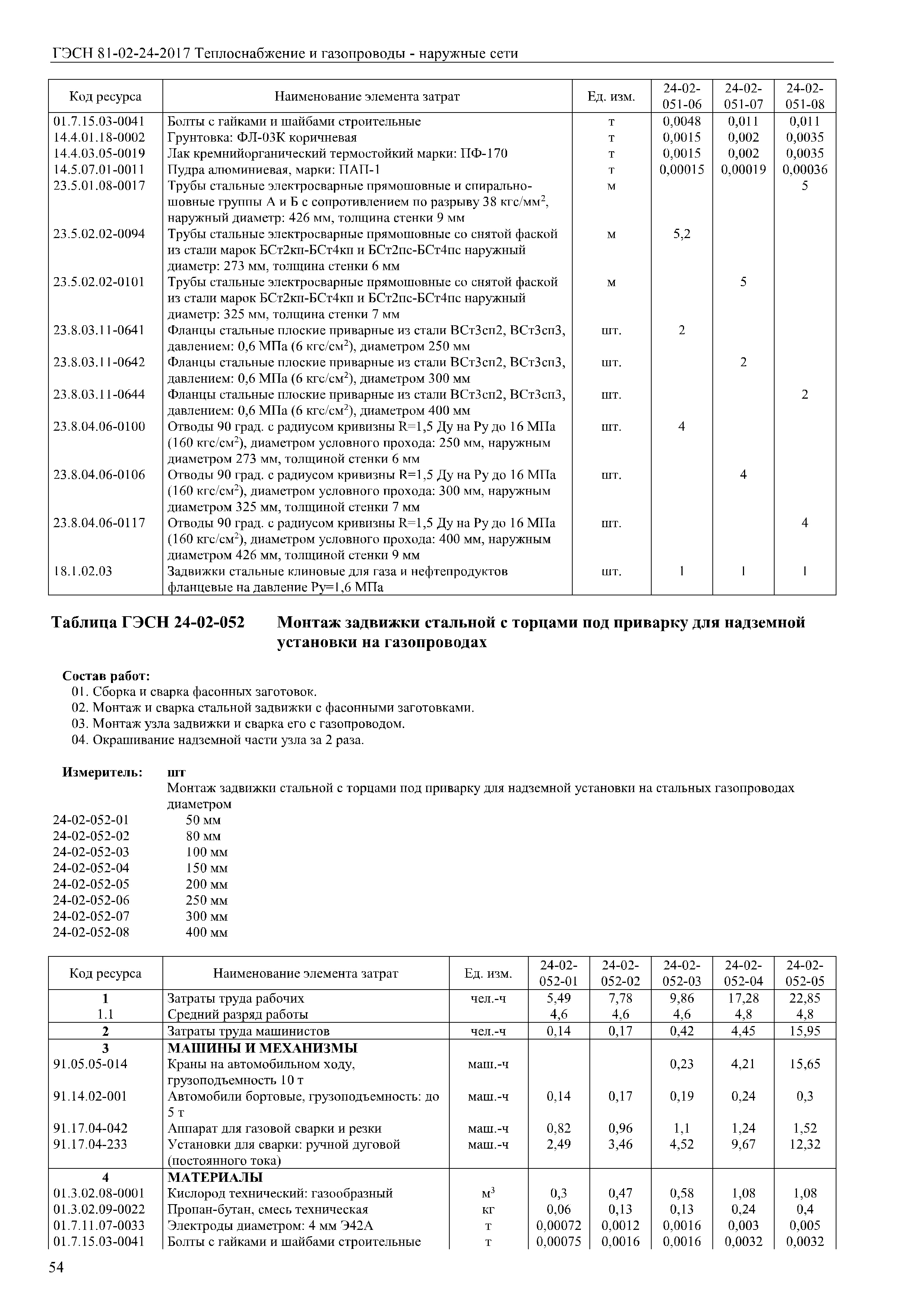 ГЭСН 81-02-24-2017 Теплоснабжение и газопроводы - наружные сети

| Код ресурса | Наименование элемента затрат | Ед. изм. | 24-02-051-06 | 24-02-051-07 | 24-02-051-08 |
|---|---|---|---|---|---|
| 01.7.15.03-0041 | Болты с гайками и шайбами строительные | т | 0,0048 | 0,011 | 0,011 |
| 14.4.01.18-0002 | Грунтовка: ФЛ-03К коричневая | т | 0,0015 | 0,002 | 0,0035 |
| 14.4.03.05-0019 | Лак кремнийорганический термостойкий марки: ПФ-170 | т | 0,0015 | 0,002 | 0,0035 |
| 14.5.07.01-0011 | Пудра алюминиевая, марки: ПАП-1 | т | 0,00015 | 0,00019 | 0,00036 |
| 23.5.01.08-0017 | Трубы стальные электросварные прямошовные и спиральношовные группы А и Б с сопротивлением по разрыву 38 кгс/мм$^2$, наружный диаметр: 426 мм, толщина стенки 9 мм | м | | | 5 |
| 23.5.02.02-0094 | Трубы стальные электросварные прямошовные со снятой фаской из стали марок БСт2кп-БСт4кп и БСт2пс-БСт4пс наружный диаметр: 273 мм, толщина стенки 6 мм | м | 5,2 | | |
| 23.5.02.02-0101 | Трубы стальные электросварные прямошовные со снятой фаской из стали марок БСт2кп-БСт4кп и БСт2пс-БСт4пс наружный диаметр: 325 мм, толщина стенки 7 мм | м | | 5 | |
| 23.8.03.11-0641 | Фланцы стальные плоские приварные из стали ВСт3сп2, ВСт3сп3, давлением: 0,6 МПа (6 кгс/см$^2$), диаметром 250 мм | шт. | 2 | | |
| 23.8.03.11-0642 | Фланцы стальные плоские приварные из стали ВСт3сп2, ВСт3сп3, давлением: 0,6 МПа (6 кгс/см$^2$), диаметром 300 мм | шт. | | 2 | |
| 23.8.03.11-0644 | Фланцы стальные плоские приварные из стали ВСт3сп2, ВСт3сп3, давлением: 0,6 МПа (6 кгс/см$^2$), диаметром 400 мм | шт. | | | 2 |
| 23.8.04.06-0100 | Отводы 90 град. с радиусом кривизны R=1,5 Ду на Ру до 16 МПа (160 кгс/см$^2$), диаметром условного прохода: 250 мм, наружным диаметром 273 мм, толщиной стенки 6 мм | шт. | 4 | | |
| 23.8.04.06-0106 | Отводы 90 град. с радиусом кривизны R=1,5 Ду на Ру до 16 МПа (160 кгс/см$^2$), диаметром условного прохода: 300 мм, наружным диаметром 325 мм, толщиной стенки 7 мм | шт. | | 4 | |
| 23.8.04.06-0117 | Отводы 90 град. с радиусом кривизны R=1,5 Ду на Ру до 16 МПа (160 кгс/см$^2$), диаметром условного прохода: 400 мм, наружным диаметром 426 мм, толщиной стенки 9 мм | шт. | | | 4 |
| 18.1.02.03 | Задвижки стальные клиновые для газа и нефтепродуктов фланцевые на давление Ру=1,6 МПа | шт. | 1 | 1 | 1 |

Таблица ГЭСН 24-02-052 Монтаж задвижки стальной с торцами под приварку для надземной установки на газопроводах

Состав работ:
01. Сборка и сварка фасонных заготовок.
02. Монтаж и сварка стальной задвижки с фасонными заготовками.
03. Монтаж узла задвижки и сварка его с газопроводом.
04. Окрашивание надземной части узла за 2 раза.

Измеритель: шт
Монтаж задвижки стальной с торцами под приварку для надземной установки на стальных газопроводах диаметром
24-02-052-01 50 мм
24-02-052-02 80 мм
24-02-052-03 100 мм
24-02-052-04 150 мм
24-02-052-05 200 мм
24-02-052-06 250 мм
24-02-052-07 300 мм
24-02-052-08 400 мм

| Код ресурса | Наименование элемента затрат | Ед. изм. | 24-02-052-01 | 24-02-052-02 | 24-02-052-03 | 24-02-052-04 | 24-02-052-05 |
|---|---|---|---|---|---|---|---|
| 1 | Затраты труда рабочих | чел.-ч | 5,49 | 7,78 | 9,86 | 17,28 | 22,85 |
| 1.1 | Средний разряд работы | | 4,6 | 4,6 | 4,6 | 4,8 | 4,8 |
| 2 | Затраты труда машинистов | чел.-ч | 0,14 | 0,17 | 0,42 | 4,45 | 15,95 |
| 3 | МАШИНЫ И МЕХАНИЗМЫ | | | | | | |
| 91.05.05-014 | Краны на автомобильном ходу, грузоподъемность 10 т | маш.-ч | | | 0,23 | 4,21 | 15,65 |
| 91.14.02-001 | Автомобили бортовые, грузоподъемность: до 5 т | маш.-ч | 0,14 | 0,17 | 0,19 | 0,24 | 0,3 |
| 91.17.04-042 | Аппарат для газовой сварки и резки | маш.-ч | 0,82 | 0,96 | 1,1 | 1,24 | 1,52 |
| 91.17.04-233 | Установки для сварки: ручной дуговой (постоянного тока) | маш.-ч | 2,49 | 3,46 | 4,52 | 9,67 | 12,32 |
| 4 | МАТЕРИАЛЫ | | | | | | |
| 01.3.02.08-0001 | Кислород технический: газообразный | м$^3$ | 0,3 | 0,47 | 0,58 | 1,08 | 1,08 |
| 01.3.02.09-0022 | Пропан-бутан, смесь техническая | кг | 0,06 | 0,13 | 0,13 | 0,24 | 0,4 |
| 01.7.11.07-0033 | Электроды диаметром: 4 мм Э42А | т | 0,00072 | 0,0012 | 0,0016 | 0,003 | 0,005 |
| 01.7.15.03-0041 | Болты с гайками и шайбами строительные | т | 0,00075 | 0,0016 | 0,0016 | 0,0032 | 0,0032 |

54